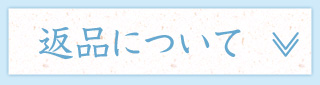 返品について